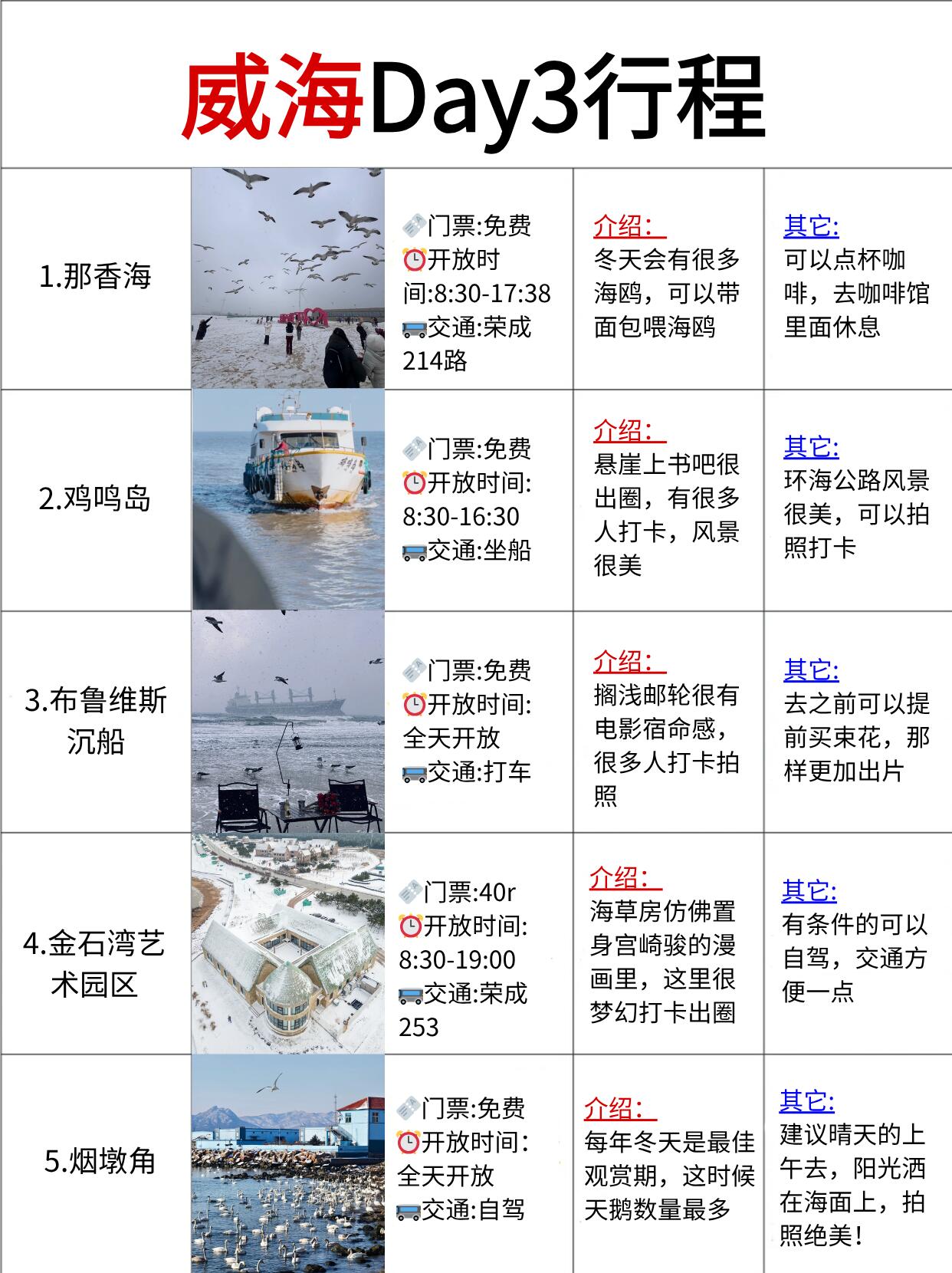 威海Day3行程

| | | | | |
|---|---|---|---|---|
| 1.那香海 | | 🎫门票:免费 ⏰开放时间:8:30-17:38 🚌交通:荣成214路 | 介绍: 冬天会有很多海鸥，可以带面包喂海鸥 | 其它: 可以点杯咖啡，去咖啡馆里面休息 |
| 2.鸡鸣岛 | | 🎫门票:免费 ⏰开放时间: 8:30-16:30 🚌交通:坐船 | 介绍: 悬崖上书吧很出圈，有很多人打卡，风景很美 | 其它: 环海公路风景很美，可以拍照打卡 |
| 3.布鲁维斯沉船 | | 🎫门票:免费 ⏰开放时间: 全天开放 🚌交通:打车 | 介绍: 搁浅邮轮很有电影宿命感，很多人打卡拍照 | 其它: 去之前可以提前买束花，那样更加出片 |
| 4.金石湾艺术园区 | | 🎫门票:40r ⏰开放时间: 8:30-19:00 🚌交通:荣成253 | 介绍: 海草房仿佛置身宫崎骏的漫画里，这里很梦幻打卡出圈 | 其它: 有条件的可以自驾，交通方便一点 |
| 5.烟墩角 | | 🎫门票:免费 ⏰开放时间: 全天开放 🚌交通:自驾 | 介绍: 每年冬天是最佳观赏期，这时候天鹅数量最多 | 其它: 建议晴天的上午去，阳光洒在海面上，拍照绝美！ |